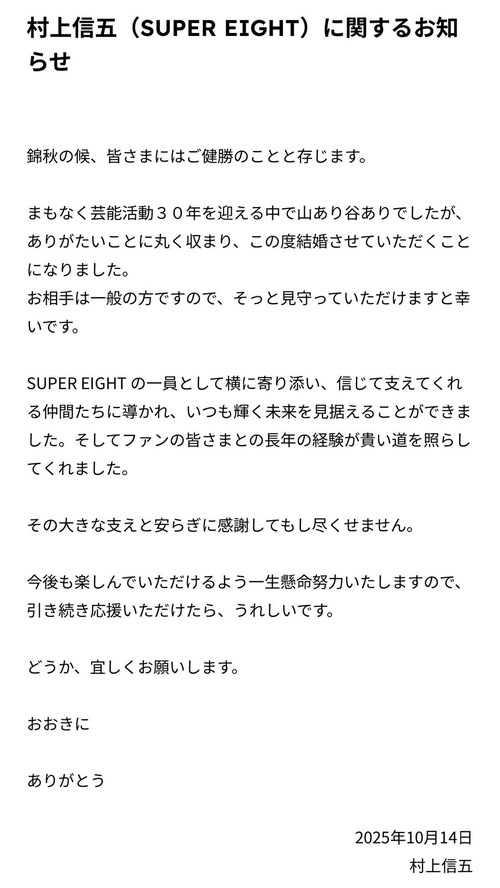 村上信五（SUPER EIGHT）に関するお知らせ

錦秋の候、皆さまにはご健勝のことと存じます。

まもなく芸能活動３０年を迎える中で山あり谷ありでしたが、ありがたいことに丸く収まり、この度結婚させていただくことになりました。
お相手は一般の方ですので、そっと見守っていただけますと幸いです。

SUPER EIGHT の一員として横に寄り添い、信じて支えてくれる仲間たちに導かれ、いつも輝く未来を見据えることができました。そしてファンの皆さまとの長年の経験が貴い道を照らしてくれました。

その大きな支えと安らぎに感謝してもし尽くせません。

今後も楽しんでいただけるよう一生懸命努力いたしますので、引き続き応援いただけたら、うれしいです。

どうか、宜しくお願いします。

おおきに

ありがとう

2025年10月14日
村上信五